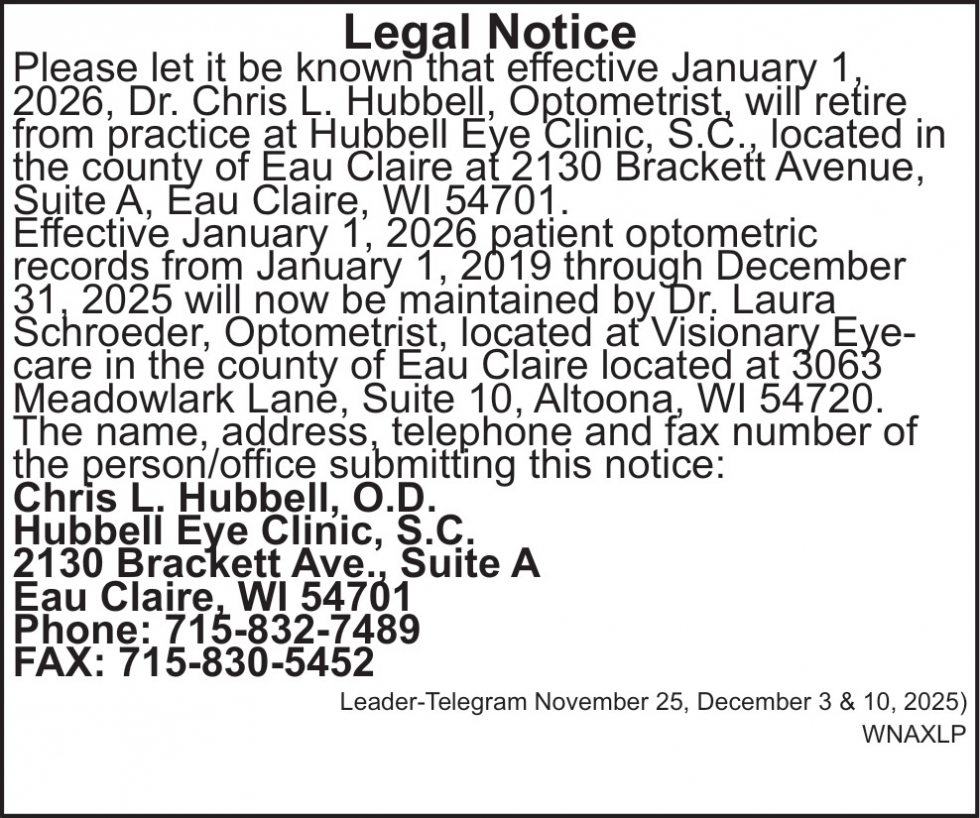 Legal Notice

Please let it be known that effective January 1, 2026, Dr. Chris L. Hubbell, Optometrist, will retire from practice at Hubbell Eye Clinic, S.C., located in the county of Eau Claire at 2130 Brackett Avenue, Suite A, Eau Claire, WI 54701.
Effective January 1, 2026 patient optometric records from January 1, 2019 through December 31, 2025 will now be maintained by Dr. Laura Schroeder, Optometrist, located at Visionary Eyecare in the county of Eau Claire located at 3063 Meadowlark Lane, Suite 10, Altoona, WI 54720.
The name, address, telephone and fax number of the person/office submitting this notice:
Chris L. Hubbell, O.D.
Hubbell Eye Clinic, S.C.
2130 Brackett Ave., Suite A
Eau Claire, WI 54701
Phone: 715-832-7489
FAX: 715-830-5452

Leader-Telegram November 25, December 3 & 10, 2025)
WNAXLP